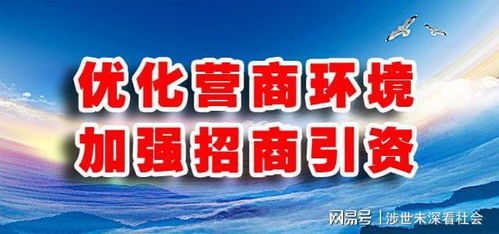 优化营商环境
加强招商引资

网易号 | 涉世未深看社会